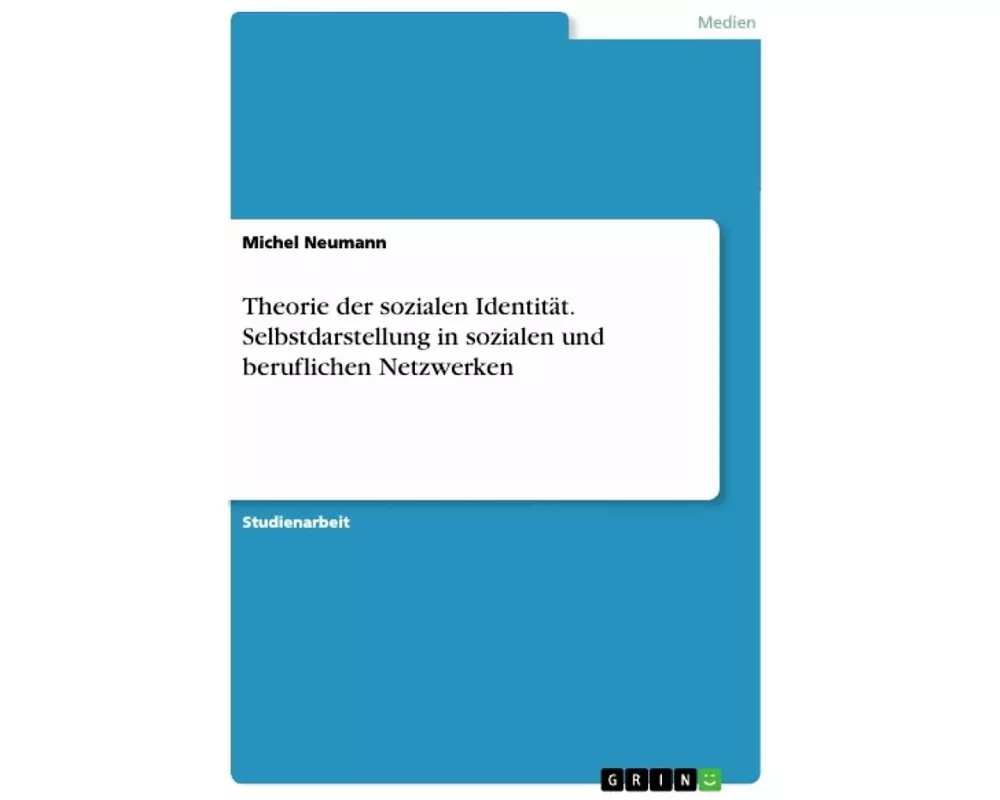 Medien

Michel Neumann

Theorie der sozialen Identität. Selbstdarstellung in sozialen und beruflichen Netzwerken

Studienarbeit

GRIN